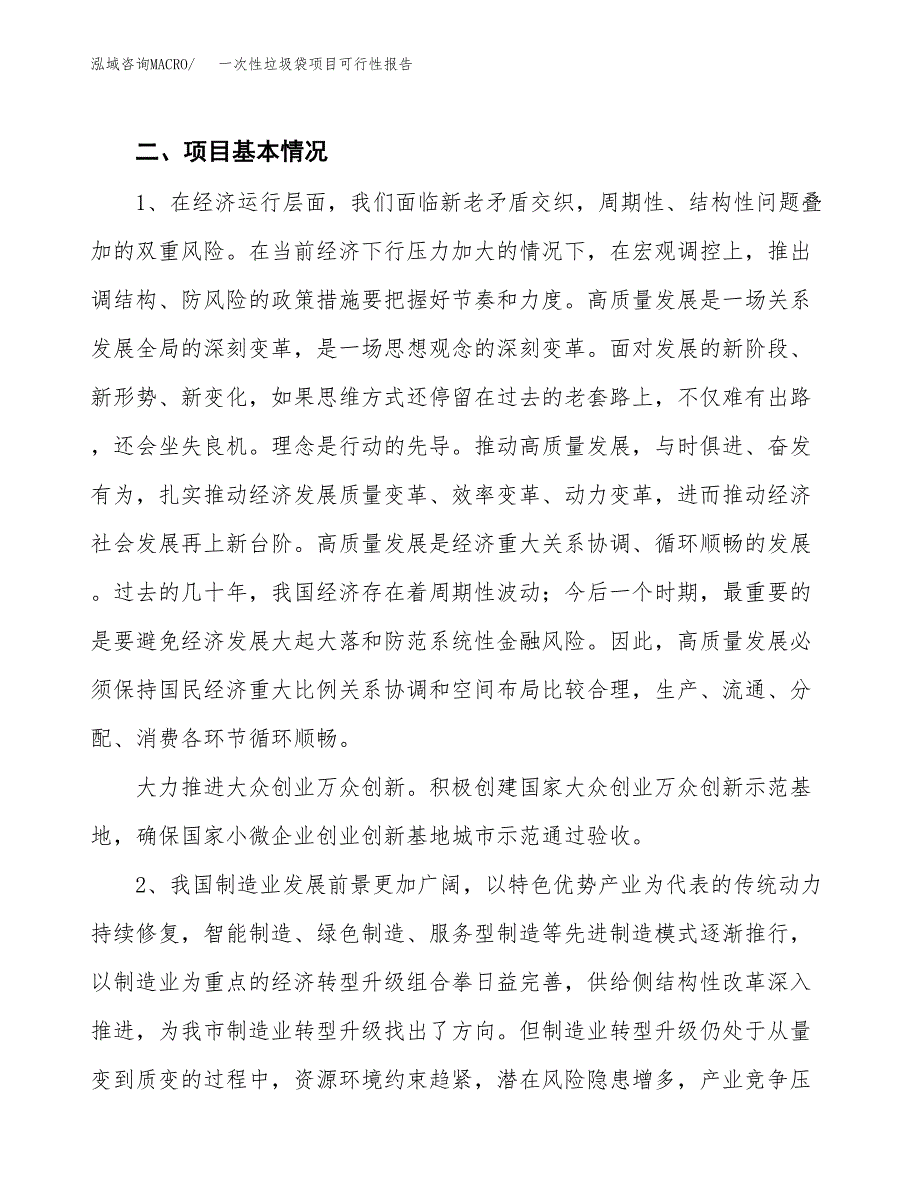 泓域咨询MACRO/　一次性垃圾袋项目可行性报告

二、项目基本情况

1、在经济运行层面，我们面临新老矛盾交织，周期性、结构性问题叠加的双重风险。在当前经济下行压力加大的情况下，在宏观调控上，推出调结构、防风险的政策措施要把握好节奏和力度。高质量发展是一场关系发展全局的深刻变革，是一场思想观念的深刻变革。面对发展的新阶段、新形势、新变化，如果思维方式还停留在过去的老套路上，不仅难有出路，还会坐失良机。理念是行动的先导。推动高质量发展，与时俱进、奋发有为，扎实推动经济发展质量变革、效率变革、动力变革，进而推动经济社会发展再上新台阶。高质量发展是经济重大关系协调、循环顺畅的发展。过去的几十年，我国经济存在着周期性波动；今后一个时期，最重要的是要避免经济发展大起大落和防范系统性金融风险。因此，高质量发展必须保持国民经济重大比例关系协调和空间布局比较合理，生产、流通、分配、消费各环节循环顺畅。

大力推进大众创业万众创新。积极创建国家大众创业万众创新示范基地，确保国家小微企业创业创新基地城市示范通过验收。

2、我国制造业发展前景更加广阔，以特色优势产业为代表的传统动力持续修复，智能制造、绿色制造、服务型制造等先进制造模式逐渐推行，以制造业为重点的经济转型升级组合拳日益完善，供给侧结构性改革深入推进，为我市制造业转型升级找出了方向。但制造业转型升级仍处于从量变到质变的过程中，资源环境约束趋紧，潜在风险隐患增多，产业竞争压